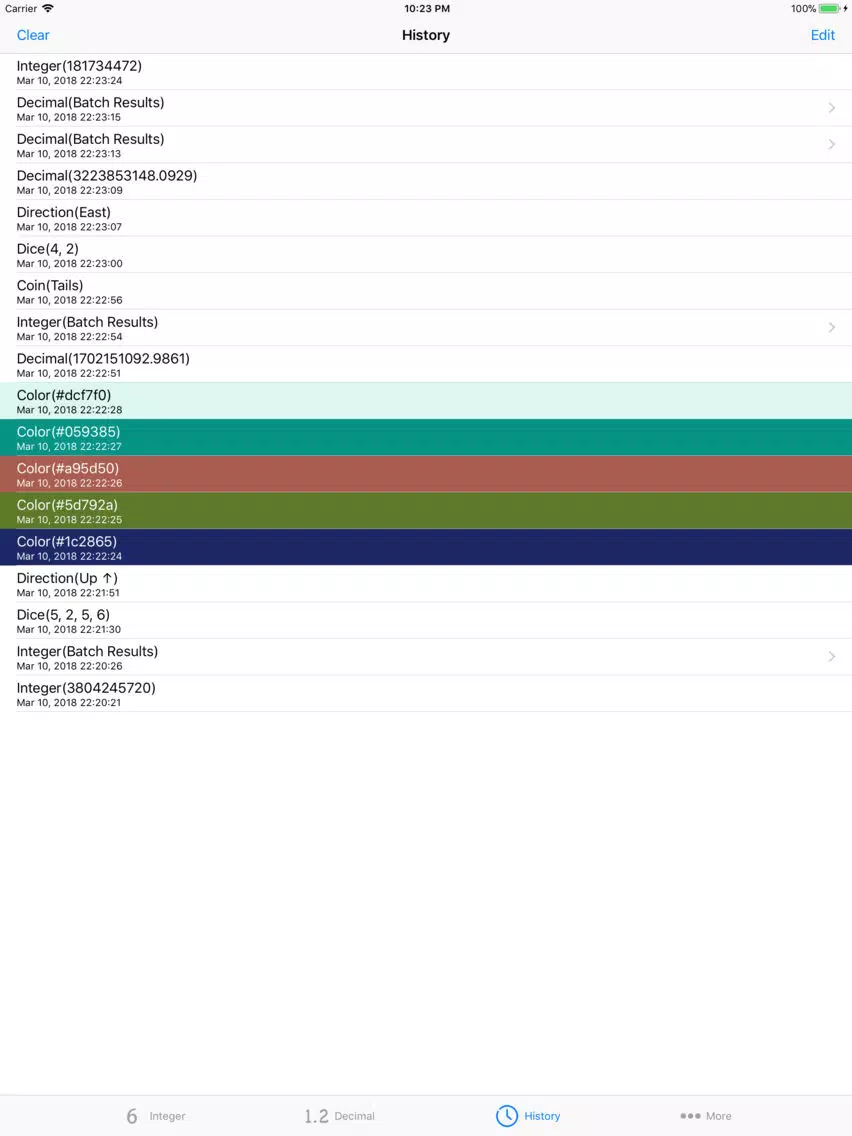 Carrier 10:23 PM 100%

Clear History Edit

Integer(181734472)
Mar 10, 2018 22:23:24

Decimal(Batch Results)
Mar 10, 2018 22:23:15

Decimal(Batch Results)
Mar 10, 2018 22:23:13

Decimal(3223853148.0929)
Mar 10, 2018 22:23:09

Direction(East)
Mar 10, 2018 22:23:07

Dice(4, 2)
Mar 10, 2018 22:23:00

Coin(Tails)
Mar 10, 2018 22:22:56

Integer(Batch Results)
Mar 10, 2018 22:22:54

Decimal(1702151092.9861)
Mar 10, 2018 22:22:51

Color(#dcf7f0)
Mar 10, 2018 22:22:28

Color(#059385)
Mar 10, 2018 22:22:27

Color(#a95d50)
Mar 10, 2018 22:22:26

Color(#5d792a)
Mar 10, 2018 22:22:25

Color(#1c2865)
Mar 10, 2018 22:22:24

Direction(Up ↑)
Mar 10, 2018 22:21:51

Dice(5, 2, 5, 6)
Mar 10, 2018 22:21:30

Integer(Batch Results)
Mar 10, 2018 22:20:26

Integer(3804245720)
Mar 10, 2018 22:20:21

6 Integer 1.2 Decimal History More